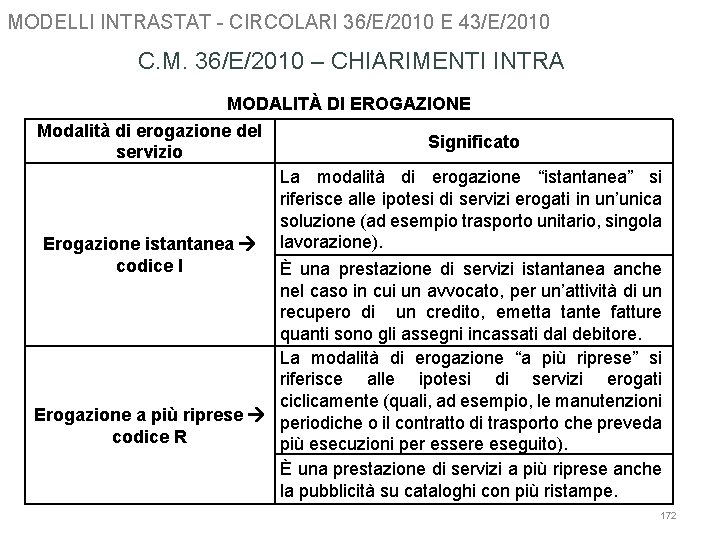 MODELLI INTRASTAT - CIRCOLARI 36/E/2010 E 43/E/2010

C.M. 36/E/2010 – CHIARIMENTI INTRA

MODALITÀ DI EROGAZIONE

| Modalità di erogazione del servizio | Significato |
|---|---|
| Erogazione istantanea → codice I | La modalità di erogazione “istantanea” si riferisce alle ipotesi di servizi erogati in un’unica soluzione (ad esempio trasporto unitario, singola lavorazione). |
| | È una prestazione di servizi istantanea anche nel caso in cui un avvocato, per un’attività di un recupero di un credito, emetta tante fatture quanti sono gli assegni incassati dal debitore. |
| Erogazione a più riprese → codice R | La modalità di erogazione “a più riprese” si riferisce alle ipotesi di servizi erogati ciclicamente (quali, ad esempio, le manutenzioni periodiche o il contratto di trasporto che preveda più esecuzioni per essere eseguito). |
| | È una prestazione di servizi a più riprese anche la pubblicità su cataloghi con più ristampe. |

172